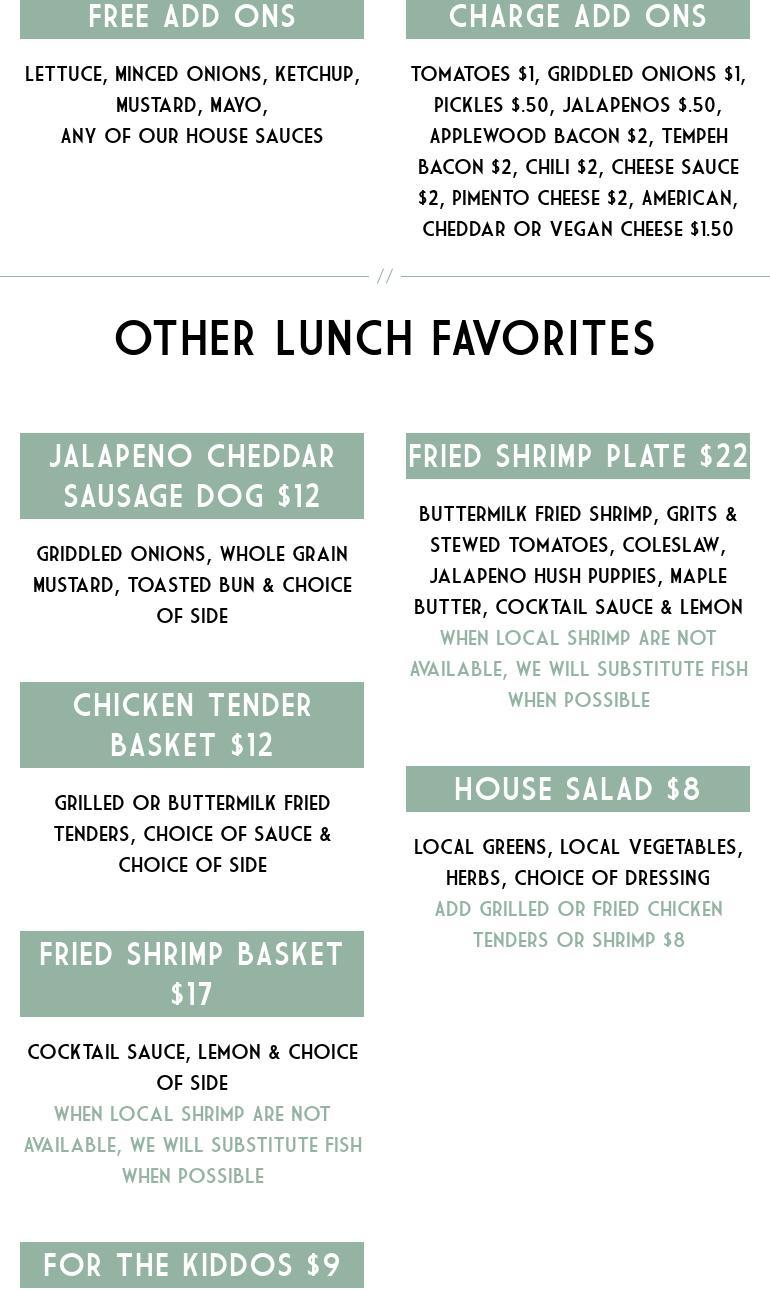 FREE ADD ONS

LETTUCE, MINCED ONIONS, KETCHUP, MUSTARD, MAYO, ANY OF OUR HOUSE SAUCES

CHARGE ADD ONS

TOMATOES $1, GRIDDLED ONIONS $1, PICKLES $.50, JALAPENOS $.50, APPLEWOOD BACON $2, TEMPEH BACON $2, CHILI $2, CHEESE SAUCE $2, PIMENTO CHEESE $2, AMERICAN, CHEDDAR OR VEGAN CHEESE $1.50

//

OTHER LUNCH FAVORITES

JALAPENO CHEDDAR SAUSAGE DOG $12

GRIDDLED ONIONS, WHOLE GRAIN MUSTARD, TOASTED BUN & CHOICE OF SIDE

CHICKEN TENDER BASKET $12

GRILLED OR BUTTERMILK FRIED TENDERS, CHOICE OF SAUCE & CHOICE OF SIDE

FRIED SHRIMP BASKET $17

COCKTAIL SAUCE, LEMON & CHOICE OF SIDE

WHEN LOCAL SHRIMP ARE NOT AVAILABLE, WE WILL SUBSTITUTE FISH WHEN POSSIBLE

FOR THE KIDDOS $9

FRIED SHRIMP PLATE $22

BUTTERMILK FRIED SHRIMP, GRITS & STEWED TOMATOES, COLESLAW, JALAPENO HUSH PUPPIES, MAPLE BUTTER, COCKTAIL SAUCE & LEMON

WHEN LOCAL SHRIMP ARE NOT AVAILABLE, WE WILL SUBSTITUTE FISH WHEN POSSIBLE

HOUSE SALAD $8

LOCAL GREENS, LOCAL VEGETABLES, HERBS, CHOICE OF DRESSING

ADD GRILLED OR FRIED CHICKEN TENDERS OR SHRIMP $8